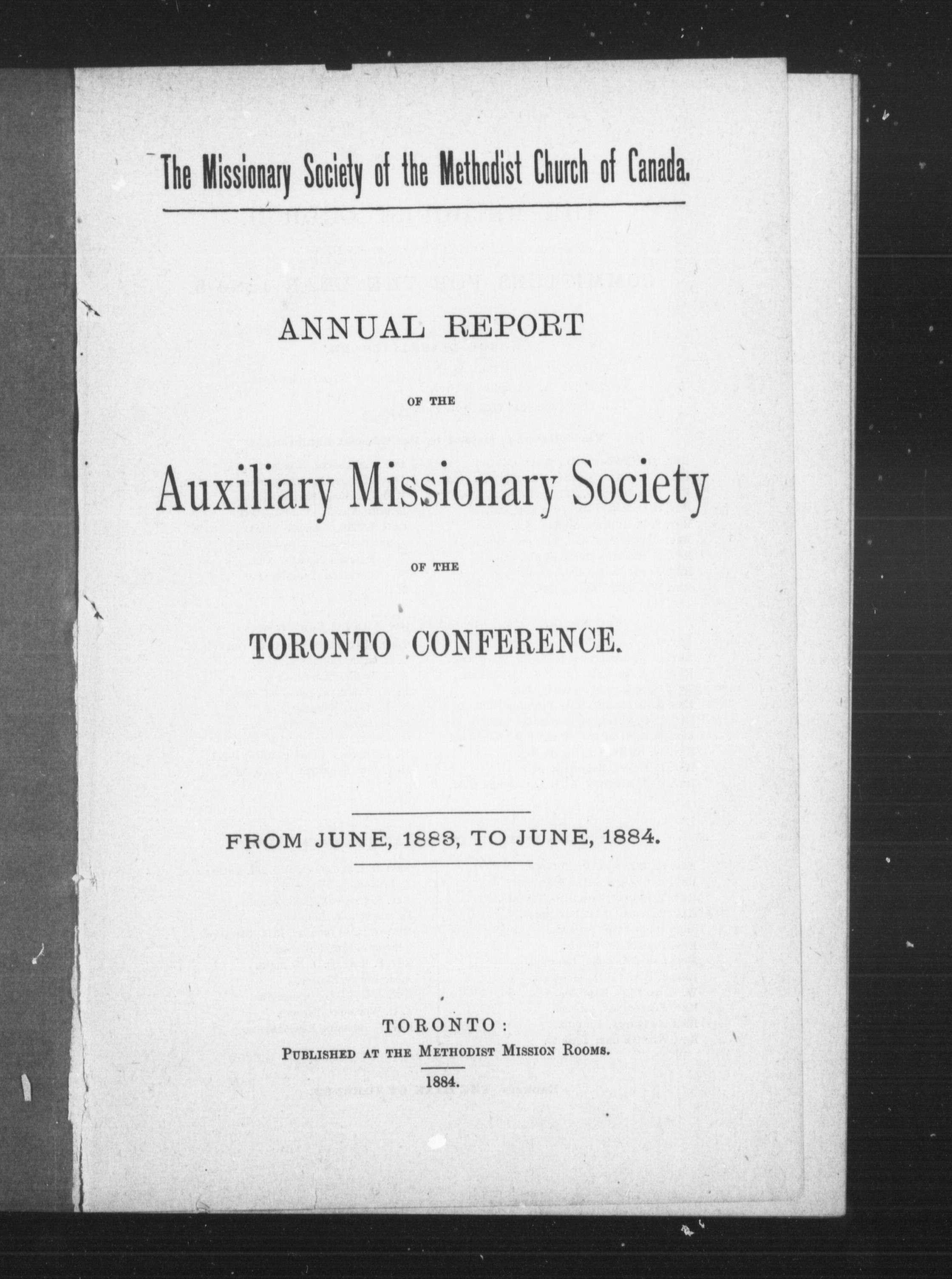 The Missionary Society of the Methodist Church of Canada.

ANNUAL REPORT

OF THE

Auxiliary Missionary Society

OF THE

TORONTO CONFERENCE.

FROM JUNE, 1883, TO JUNE, 1884.

TORONTO:
PUBLISHED AT THE METHODIST MISSION ROOMS.
1884.